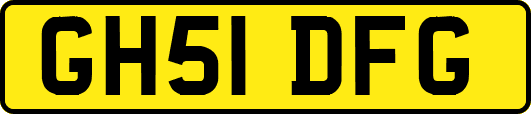 GH51 DFG